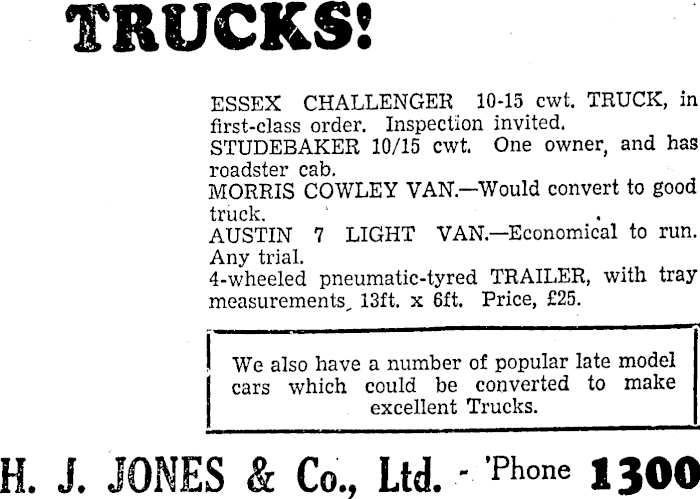 TRUCKS!

ESSEX CHALLENGER 10-15 cwt. TRUCK, in first-class order. Inspection invited.
STUDEBAKER 10/15 cwt. One owner, and has roadster cab.
MORRIS COWLEY VAN.—Would convert to good truck.
AUSTIN 7 LIGHT VAN.—Economical to run. Any trial.
4-wheeled pneumatic-tyred TRAILER, with tray measurements, 13ft. x 6ft. Price, £25.

We also have a number of popular late model cars which could be converted to make excellent Trucks.

H. J. JONES & Co., Ltd. - 'Phone 1300